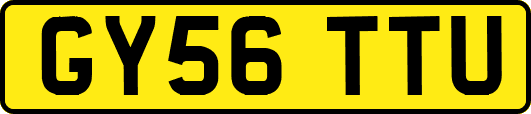 GY56 TTU